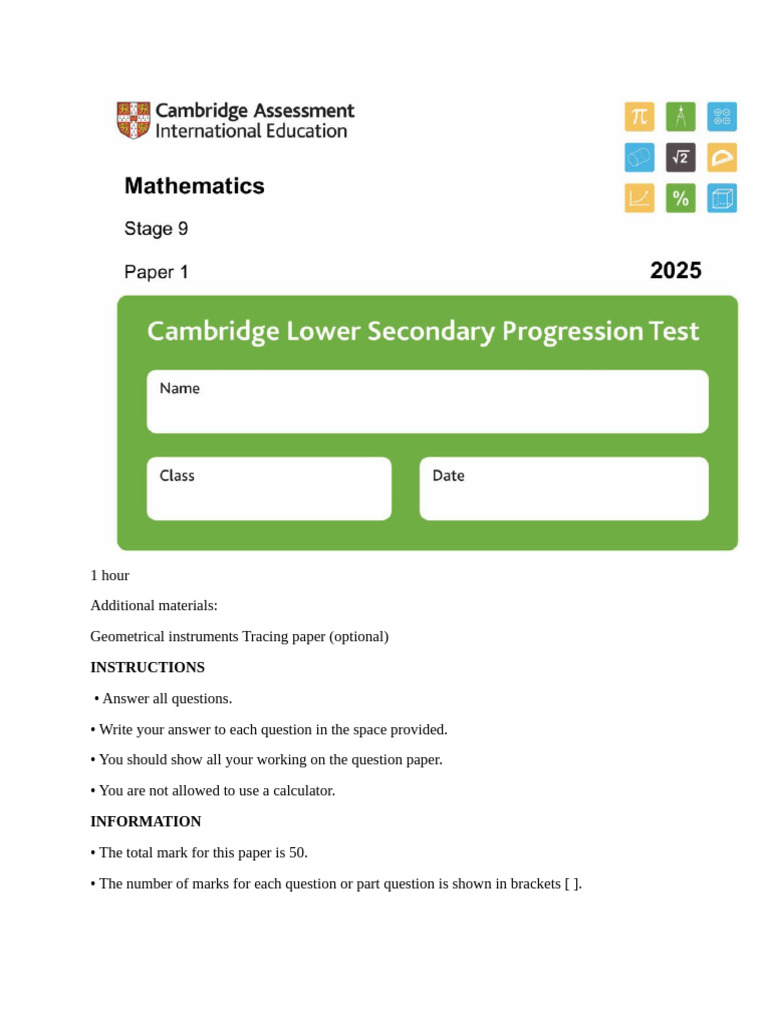 Cambridge Assessment International Education

Mathematics

Stage 9

Paper 1

2025

Cambridge Lower Secondary Progression Test

Name

Class

Date

1 hour

Additional materials:

Geometrical instruments Tracing paper (optional)

INSTRUCTIONS

• Answer all questions.

• Write your answer to each question in the space provided.

• You should show all your working on the question paper.

• You are not allowed to use a calculator.

INFORMATION

• The total mark for this paper is 50.

• The number of marks for each question or part question is shown in brackets [ ].